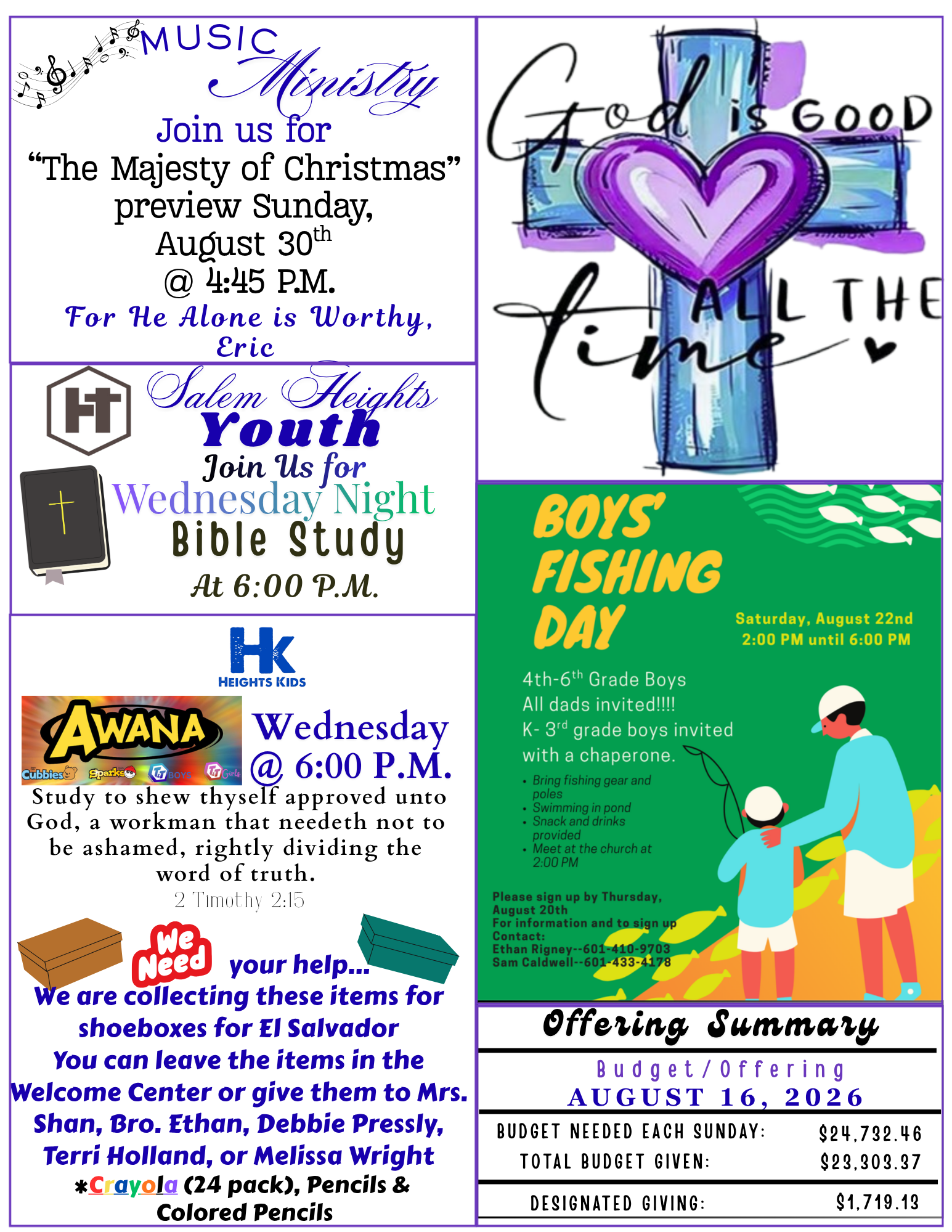 MUSIC Ministry

Join us for
"The Majesty of Christmas"
preview Sunday,
August 30th
@ 4:45 P.M.
For He Alone is Worthy,
Eric

HT
Salem Heights
Youth
Join Us for
Wednesday Night
Bible Study
At 6:00 P.M.

HK
HEIGHTS KIDS

AWANA
Cubbies Sparks T&T BOYS T&T Girls

Wednesday
@ 6:00 P.M.

Study to shew thyself approved unto God, a workman that needeth not to be ashamed, rightly dividing the word of truth.
2 Timothy 2:15

We Need your help...
We are collecting these items for shoeboxes for El Salvador
You can leave the items in the Welcome Center or give them to Mrs. Shan, Bro. Ethan, Debbie Pressly, Terri Holland, or Melissa Wright
*Crayola (24 pack), Pencils & Colored Pencils

God is GOOD ALL THE time

BOYS' FISHING DAY

Saturday, August 22nd
2:00 PM until 6:00 PM

4th-6th Grade Boys
All dads invited!!!!
K- 3rd grade boys invited with a chaperone.

• Bring fishing gear and poles
• Swimming in pond
• Snack and drinks provided
• Meet at the church at 2:00 PM

Please sign up by Thursday, August 20th
For information and to sign up
Contact:
Ethan Rigney--601-410-9703
Sam Caldwell--601-433-4178

Offering Summary

Budget/Offering
AUGUST 16, 2026

BUDGET NEEDED EACH SUNDAY: $24,732.46
TOTAL BUDGET GIVEN: $23,303.37

DESIGNATED GIVING: $1,719.13